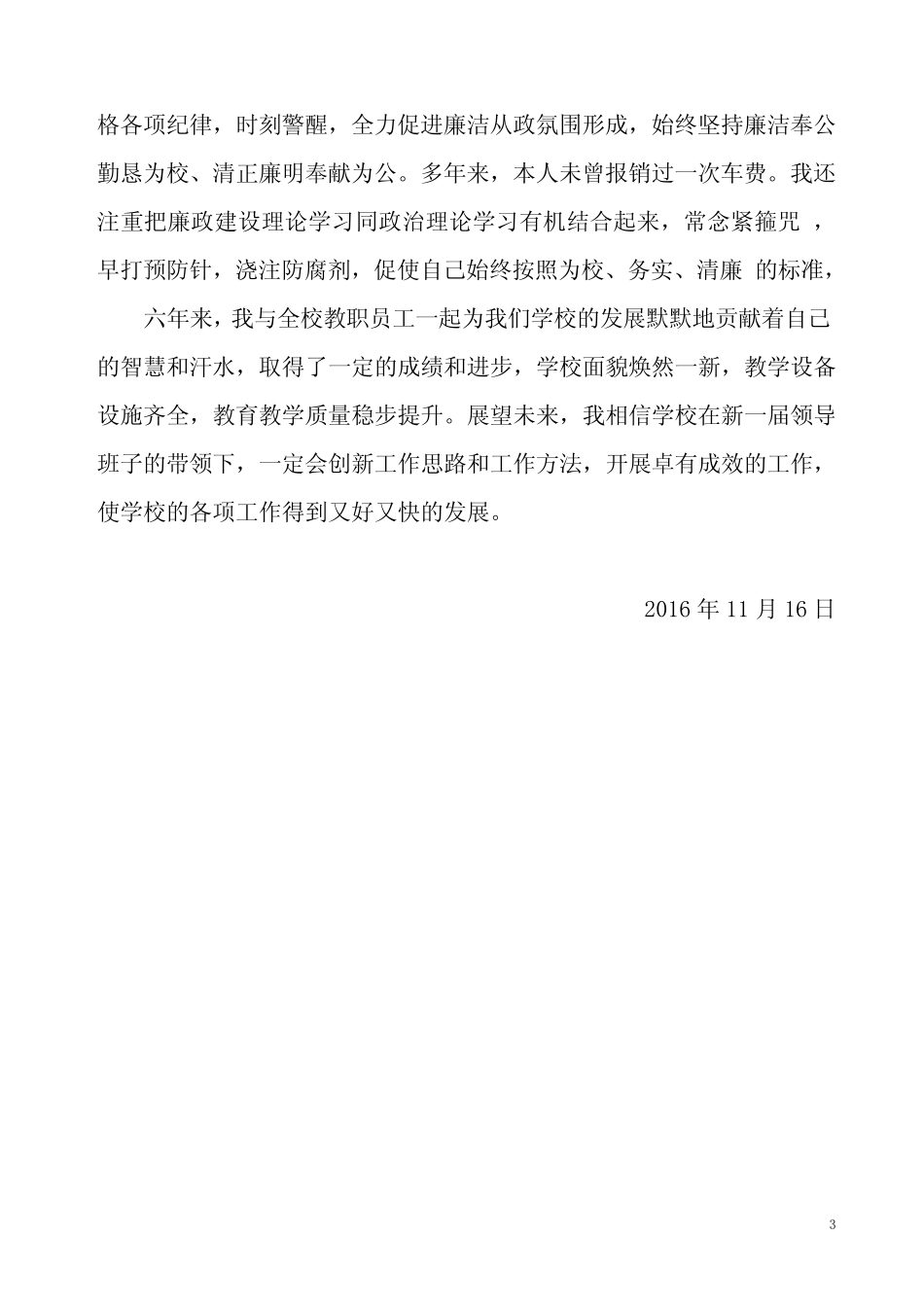 格各项纪律，时刻警醒，全力促进廉洁从政氛围形成，始终坚持廉洁奉公勤恳为校、清正廉明奉献为公。多年来，本人未曾报销过一次车费。我还注重把廉政建设理论学习同政治理论学习有机结合起来，常念紧箍咒 ，早打预防针，浇注防腐剂，促使自己始终按照为校、务实、清廉 的标准，

六年来，我与全校教职员工一起为我们学校的发展默默地贡献着自己的智慧和汗水，取得了一定的成绩和进步，学校面貌焕然一新，教学设备设施齐全，教育教学质量稳步提升。展望未来，我相信学校在新一届领导班子的带领下，一定会创新工作思路和工作方法，开展卓有成效的工作，使学校的各项工作得到又好又快的发展。

2016 年 11 月 16 日

3